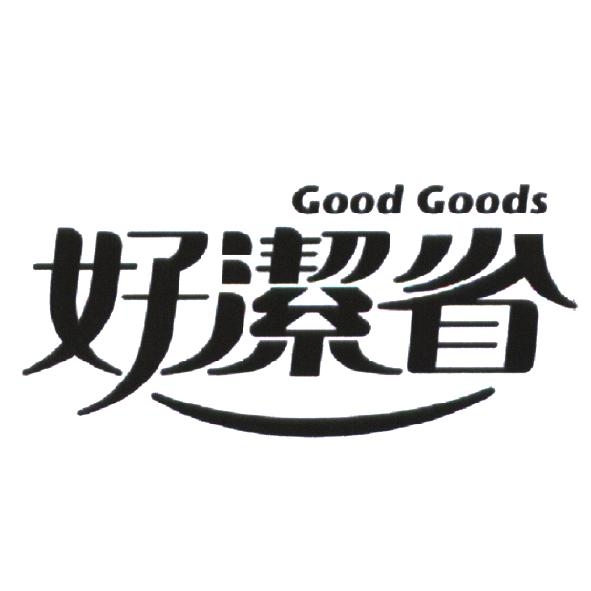 Good Goods
好潔省